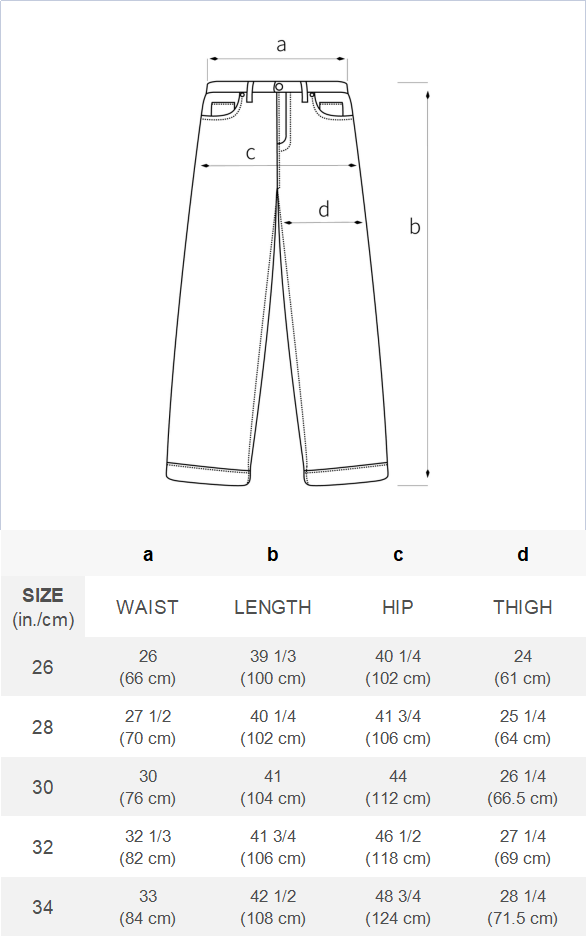 a
c
d
b

|  | a | b | c | d |
|---|---|---|---|---|
| SIZE (in./cm) | WAIST | LENGTH | HIP | THIGH |
| 26 | 26 (66 cm) | 39 1/3 (100 cm) | 40 1/4 (102 cm) | 24 (61 cm) |
| 28 | 27 1/2 (70 cm) | 40 1/4 (102 cm) | 41 3/4 (106 cm) | 25 1/4 (64 cm) |
| 30 | 30 (76 cm) | 41 (104 cm) | 44 (112 cm) | 26 1/4 (66.5 cm) |
| 32 | 32 1/3 (82 cm) | 41 3/4 (106 cm) | 46 1/2 (118 cm) | 27 1/4 (69 cm) |
| 34 | 33 (84 cm) | 42 1/2 (108 cm) | 48 3/4 (124 cm) | 28 1/4 (71.5 cm) |